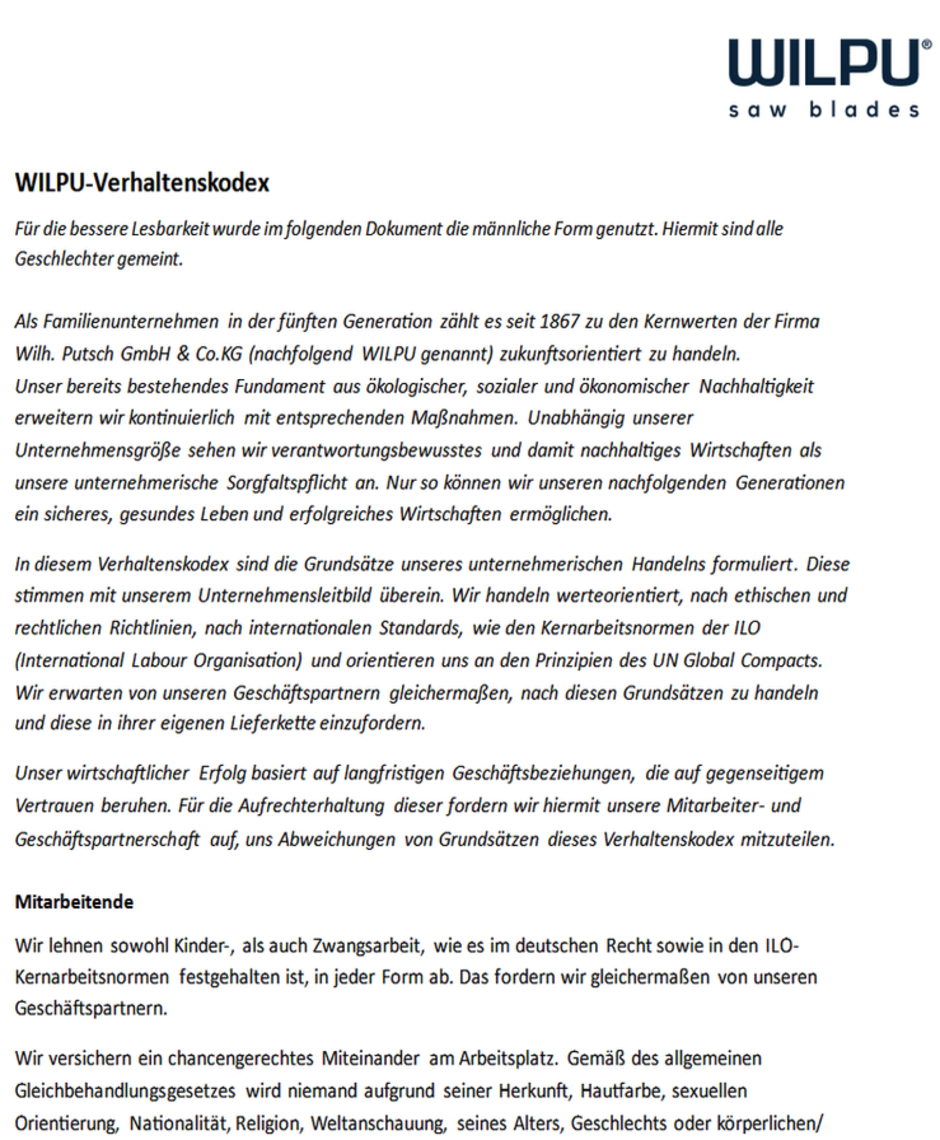 WILPU®
saw blades

WILPU-Verhaltenskodex

Für die bessere Lesbarkeit wurde im folgenden Dokument die männliche Form genutzt. Hiermit sind alle Geschlechter gemeint.

Als Familienunternehmen in der fünften Generation zählt es seit 1867 zu den Kernwerten der Firma Wilh. Putsch GmbH & Co.KG (nachfolgend WILPU genannt) zukunftsorientiert zu handeln.
Unser bereits bestehendes Fundament aus ökologischer, sozialer und ökonomischer Nachhaltigkeit erweitern wir kontinuierlich mit entsprechenden Maßnahmen. Unabhängig unserer Unternehmensgröße sehen wir verantwortungsbewusstes und damit nachhaltiges Wirtschaften als unsere unternehmerische Sorgfaltspflicht an. Nur so können wir unseren nachfolgenden Generationen ein sicheres, gesundes Leben und erfolgreiches Wirtschaften ermöglichen.

In diesem Verhaltenskodex sind die Grundsätze unseres unternehmerischen Handelns formuliert. Diese stimmen mit unserem Unternehmensleitbild überein. Wir handeln werteorientiert, nach ethischen und rechtlichen Richtlinien, nach internationalen Standards, wie den Kernarbeitsnormen der ILO (International Labour Organisation) und orientieren uns an den Prinzipien des UN Global Compacts. Wir erwarten von unseren Geschäftspartnern gleichermaßen, nach diesen Grundsätzen zu handeln und diese in ihrer eigenen Lieferkette einzufordern.

Unser wirtschaftlicher Erfolg basiert auf langfristigen Geschäftsbeziehungen, die auf gegenseitigem Vertrauen beruhen. Für die Aufrechterhaltung dieser fordern wir hiermit unsere Mitarbeiter- und Geschäftspartnerschaft auf, uns Abweichungen von Grundsätzen dieses Verhaltenskodex mitzuteilen.

Mitarbeitende

Wir lehnen sowohl Kinder-, als auch Zwangsarbeit, wie es im deutschen Recht sowie in den ILO-Kernarbeitsnormen festgehalten ist, in jeder Form ab. Das fordern wir gleichermaßen von unseren Geschäftspartnern.

Wir versichern ein chancengerechtes Miteinander am Arbeitsplatz. Gemäß des allgemeinen Gleichbehandlungsgesetzes wird niemand aufgrund seiner Herkunft, Hautfarbe, sexuellen Orientierung, Nationalität, Religion, Weltanschauung, seines Alters, Geschlechts oder körperlichen/